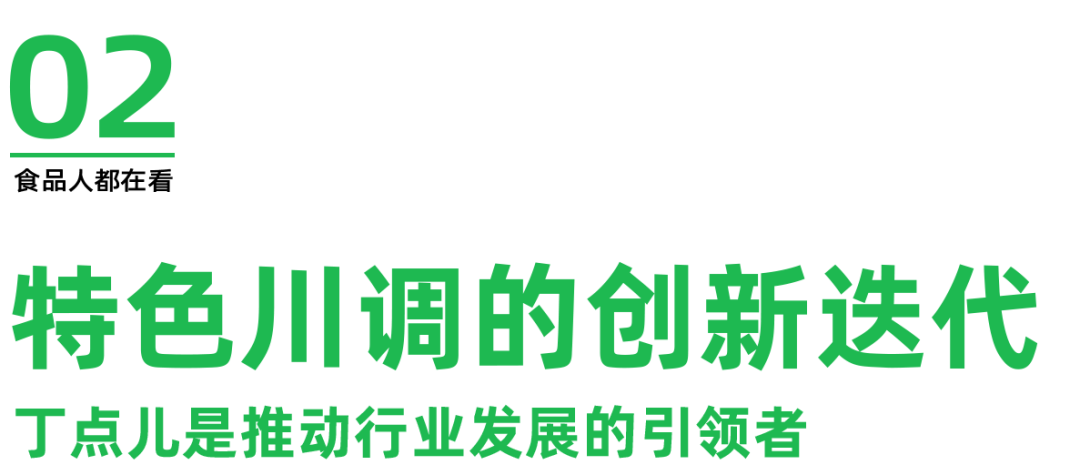 02

食品人都在看

特色川调的创新迭代

丁点儿是推动行业发展的引领者